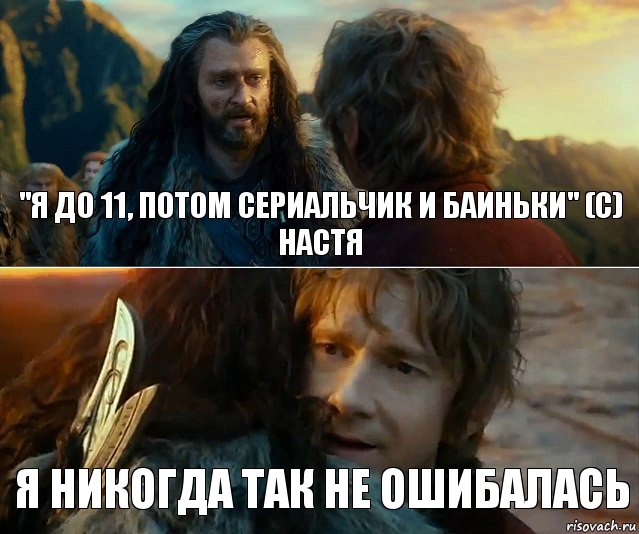 "Я ДО 11, ПОТОМ СЕРИАЛЬЧИК И БАИНЬКИ" (С) НАСТЯ

Я НИКОГДА ТАК НЕ ОШИБАЛАСЬ

risovach.ru